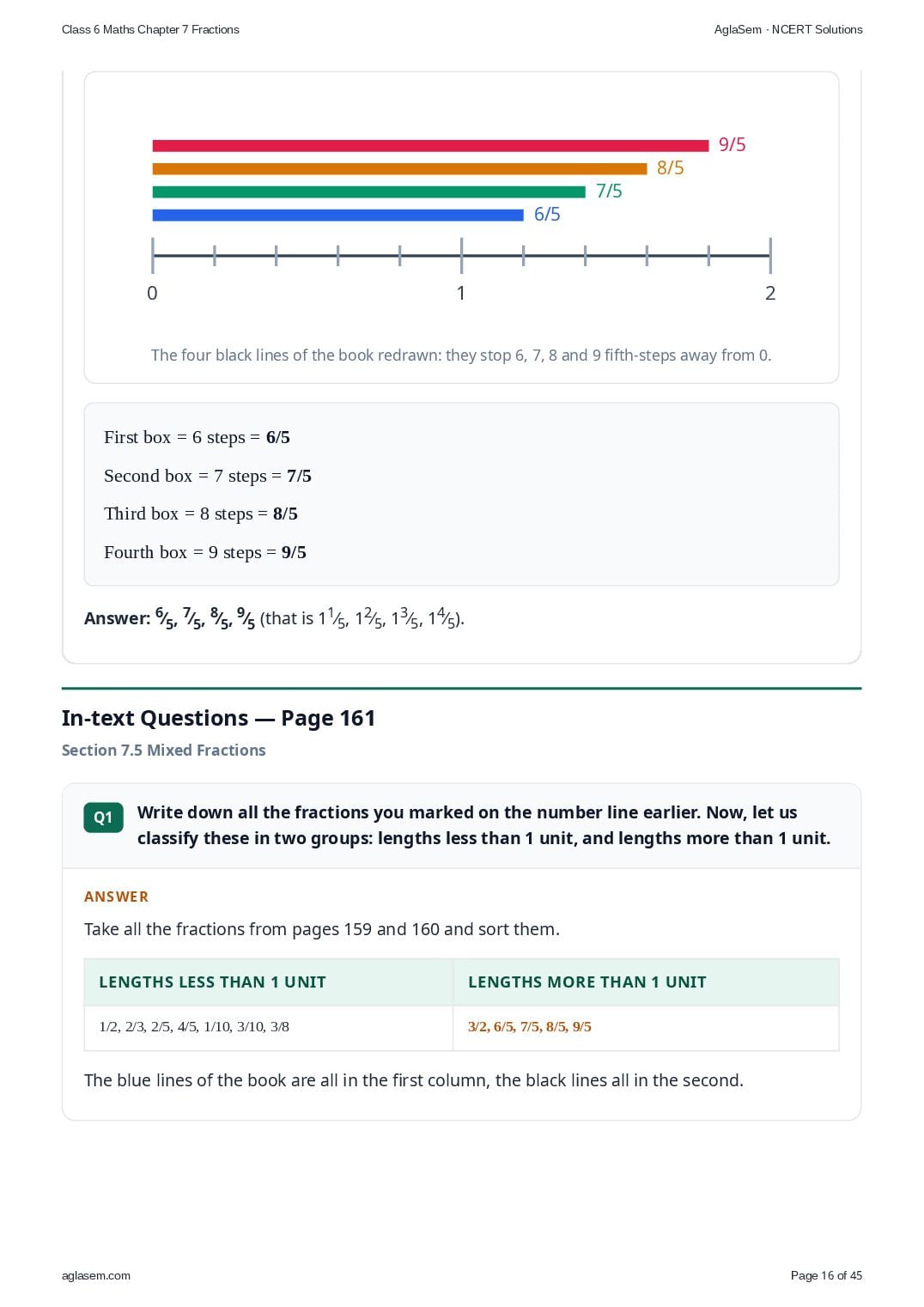 Class 6 Maths Chapter 7 Fractions

AglaSem · NCERT Solutions

9/5
8/5
7/5
6/5

0
1
2

The four black lines of the book redrawn: they stop 6, 7, 8 and 9 fifth-steps away from 0.

First box = 6 steps = 6/5

Second box = 7 steps = 7/5

Third box = 8 steps = 8/5

Fourth box = 9 steps = 9/5

Answer: $\frac{6}{5}$, $\frac{7}{5}$, $\frac{8}{5}$, $\frac{9}{5}$ (that is $1\frac{1}{5}$, $1\frac{2}{5}$, $1\frac{3}{5}$, $1\frac{4}{5}$).

In-text Questions — Page 161

Section 7.5 Mixed Fractions

Q1 Write down all the fractions you marked on the number line earlier. Now, let us classify these in two groups: lengths less than 1 unit, and lengths more than 1 unit.

ANSWER

Take all the fractions from pages 159 and 160 and sort them.

| LENGTHS LESS THAN 1 UNIT | LENGTHS MORE THAN 1 UNIT |
|---|---|
| 1/2, 2/3, 2/5, 4/5, 1/10, 3/10, 3/8 | 3/2, 6/5, 7/5, 8/5, 9/5 |

The blue lines of the book are all in the first column, the black lines all in the second.

aglasem.com

Page 16 of 45